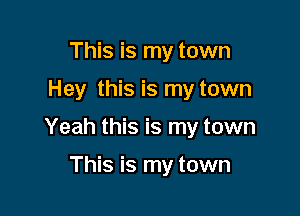 This is my town
Hey this is my town
Yeah this is my town
This is my town